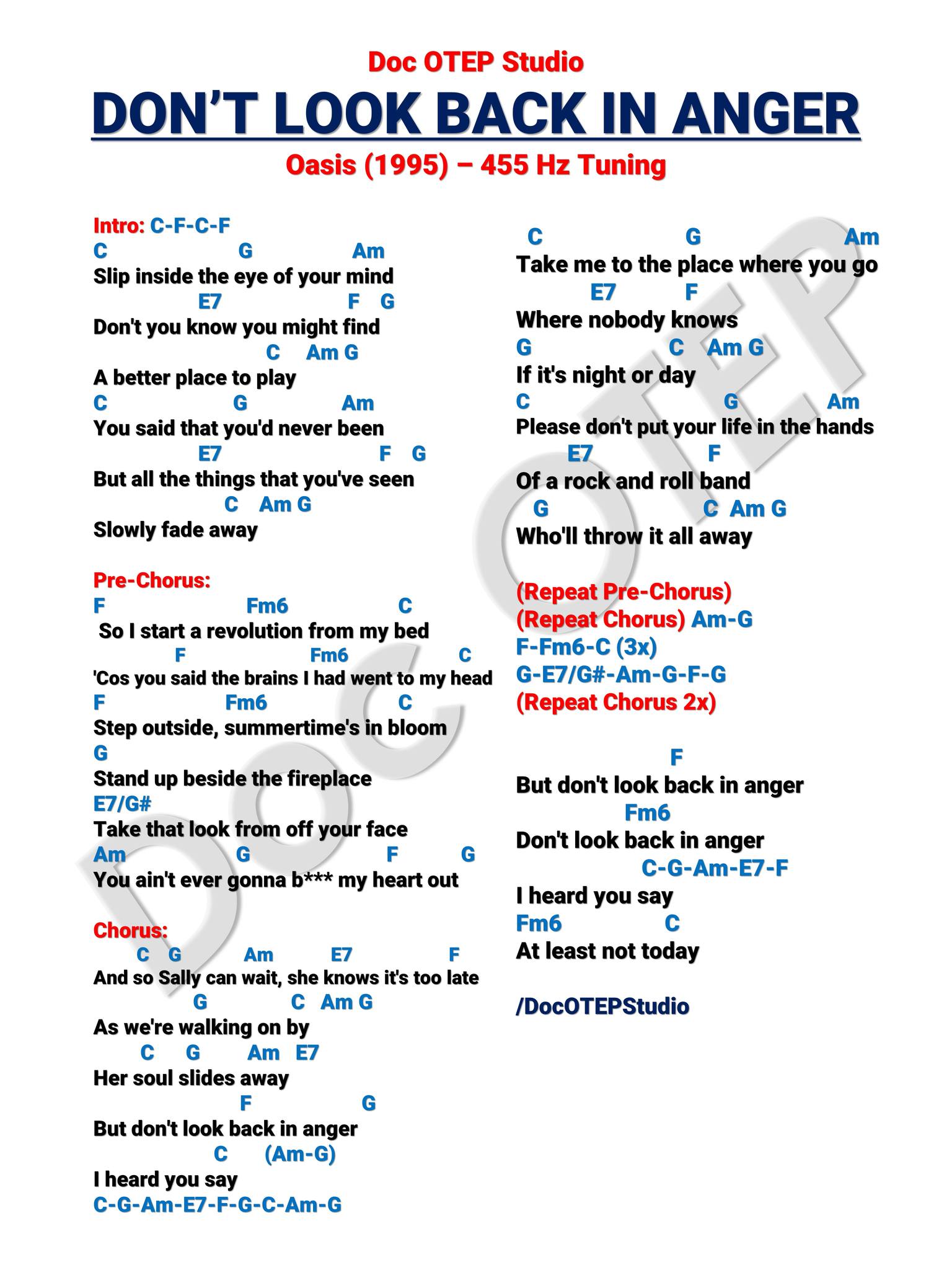 Doc OTEP Studio

DON'T LOOK BACK IN ANGER

Oasis (1995) – 455 Hz Tuning

Intro: C-F-C-F
C G Am
Slip inside the eye of your mind
E7 F G
Don't you know you might find
C Am G
A better place to play
C G Am
You said that you'd never been
E7 F G
But all the things that you've seen
C Am G
Slowly fade away

Pre-Chorus:
F Fm6 C
So I start a revolution from my bed
F Fm6 C
'Cos you said the brains I had went to my head
F Fm6 C
Step outside, summertime's in bloom
G
Stand up beside the fireplace
E7/G#
Take that look from off your face
Am G F G
You ain't ever gonna b*** my heart out

Chorus:
C G Am E7 F
And so Sally can wait, she knows it's too late
G C Am G
As we're walking on by
C G Am E7
Her soul slides away
F G
But don't look back in anger
C (Am-G)
I heard you say
C-G-Am-E7-F-G-C-Am-G

C G Am
Take me to the place where you go
E7 F
Where nobody knows
G C Am G
If it's night or day
C G Am
Please don't put your life in the hands
E7 F
Of a rock and roll band
G C Am G
Who'll throw it all away

(Repeat Pre-Chorus)
(Repeat Chorus) Am-G
F-Fm6-C (3x)
G-E7/G#-Am-G-F-G
(Repeat Chorus 2x)

F
But don't look back in anger
Fm6
Don't look back in anger
C-G-Am-E7-F
I heard you say
Fm6 C
At least not today

/DocOTEPStudio

DOC OTEP